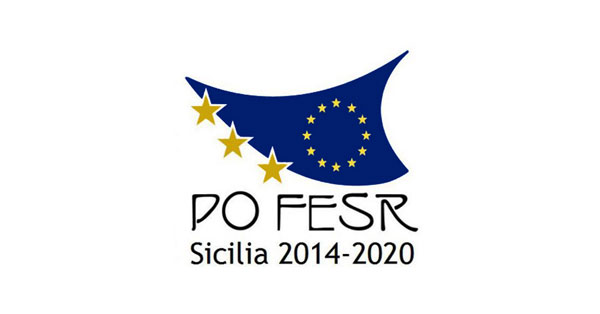 PO FESR
Sicilia 2014-2020